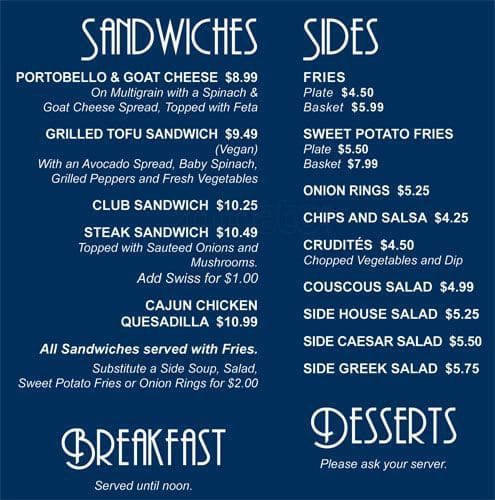 SANDWICHES

PORTOBELLO & GOAT CHEESE $8.99
On Multigrain with a Spinach & Goat Cheese Spread, Topped with Feta

GRILLED TOFU SANDWICH $9.49
(Vegan)
With an Avocado Spread, Baby Spinach, Grilled Peppers and Fresh Vegetables

CLUB SANDWICH $10.25

STEAK SANDWICH $10.49
Topped with Sauteed Onions and Mushrooms.
Add Swiss for $1.00

CAJUN CHICKEN QUESADILLA $10.99

All Sandwiches served with Fries.
Substitute a Side Soup, Salad, Sweet Potato Fries or Onion Rings for $2.00

BREAKFAST
Served until noon.

SIDES

FRIES
Plate $4.50
Basket $5.99

SWEET POTATO FRIES
Plate $5.50
Basket $7.99

ONION RINGS $5.25

CHIPS AND SALSA $4.25

CRUDITÉS $4.50
Chopped Vegetables and Dip

COUSCOUS SALAD $4.99

SIDE HOUSE SALAD $5.25

SIDE CAESAR SALAD $5.50

SIDE GREEK SALAD $5.75

DESSERTS
Please ask your server.